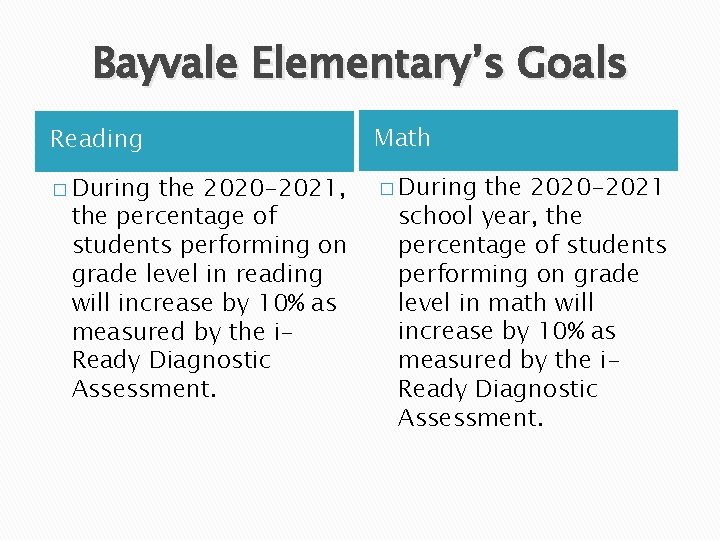 Bayvale Elementary's Goals

Reading

□ During the 2020-2021, the percentage of students performing on grade level in reading will increase by 10% as measured by the i-Ready Diagnostic Assessment.

Math

□ During the 2020-2021 school year, the percentage of students performing on grade level in math will increase by 10% as measured by the i-Ready Diagnostic Assessment.